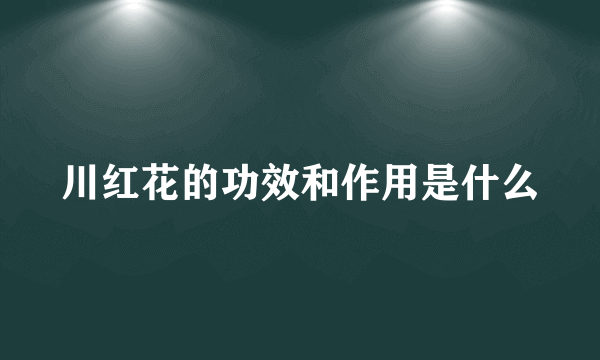 川红花的功效和作用是什么